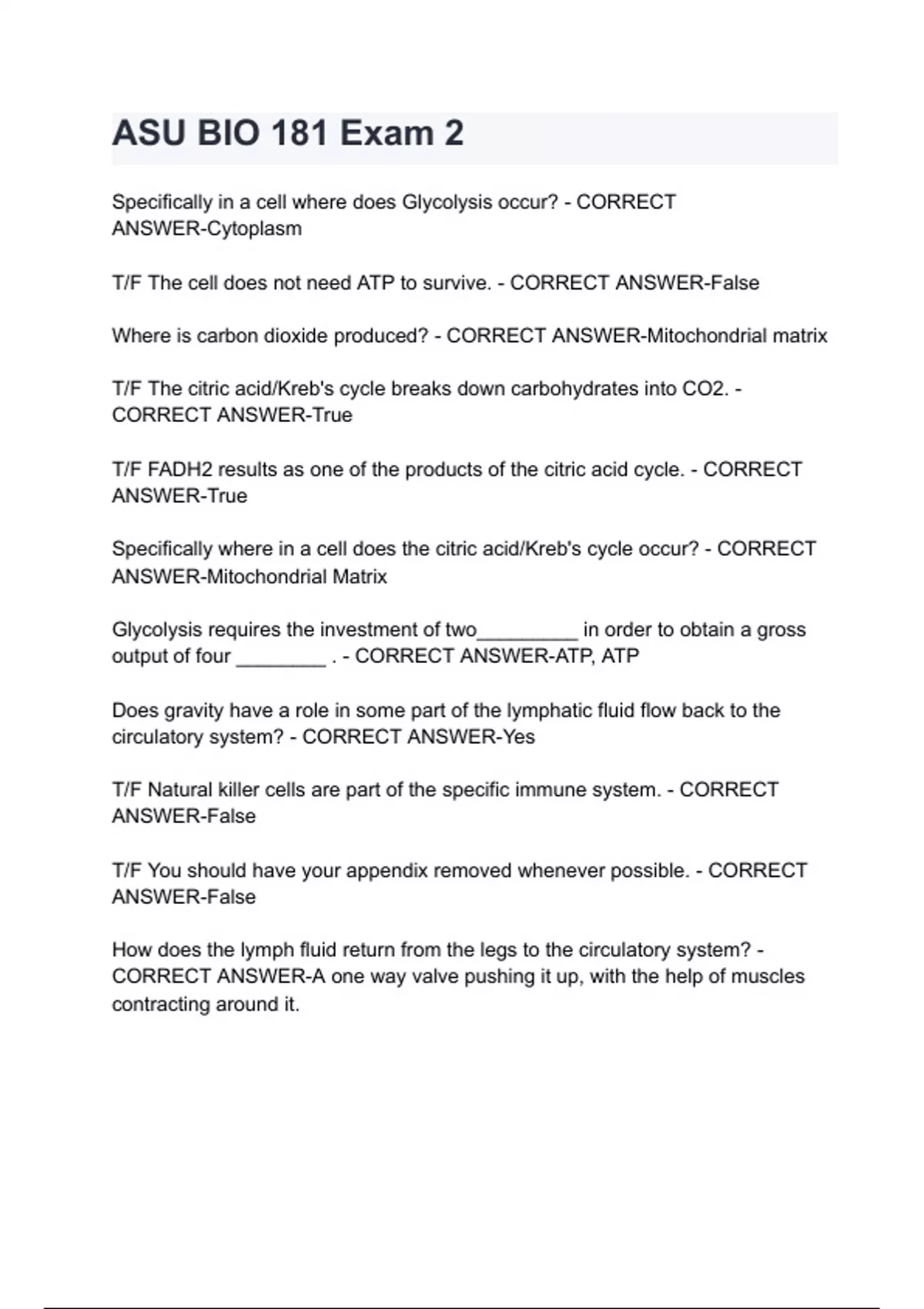 ASU BIO 181 Exam 2

Specifically in a cell where does Glycolysis occur? - CORRECT ANSWER-Cytoplasm

T/F The cell does not need ATP to survive. - CORRECT ANSWER-False

Where is carbon dioxide produced? - CORRECT ANSWER-Mitochondrial matrix

T/F The citric acid/Kreb's cycle breaks down carbohydrates into CO2. - CORRECT ANSWER-True

T/F FADH2 results as one of the products of the citric acid cycle. - CORRECT ANSWER-True

Specifically where in a cell does the citric acid/Kreb's cycle occur? - CORRECT ANSWER-Mitochondrial Matrix

Glycolysis requires the investment of two_________ in order to obtain a gross output of four ________ . - CORRECT ANSWER-ATP, ATP

Does gravity have a role in some part of the lymphatic fluid flow back to the circulatory system? - CORRECT ANSWER-Yes

T/F Natural killer cells are part of the specific immune system. - CORRECT ANSWER-False

T/F You should have your appendix removed whenever possible. - CORRECT ANSWER-False

How does the lymph fluid return from the legs to the circulatory system? - CORRECT ANSWER-A one way valve pushing it up, with the help of muscles contracting around it.